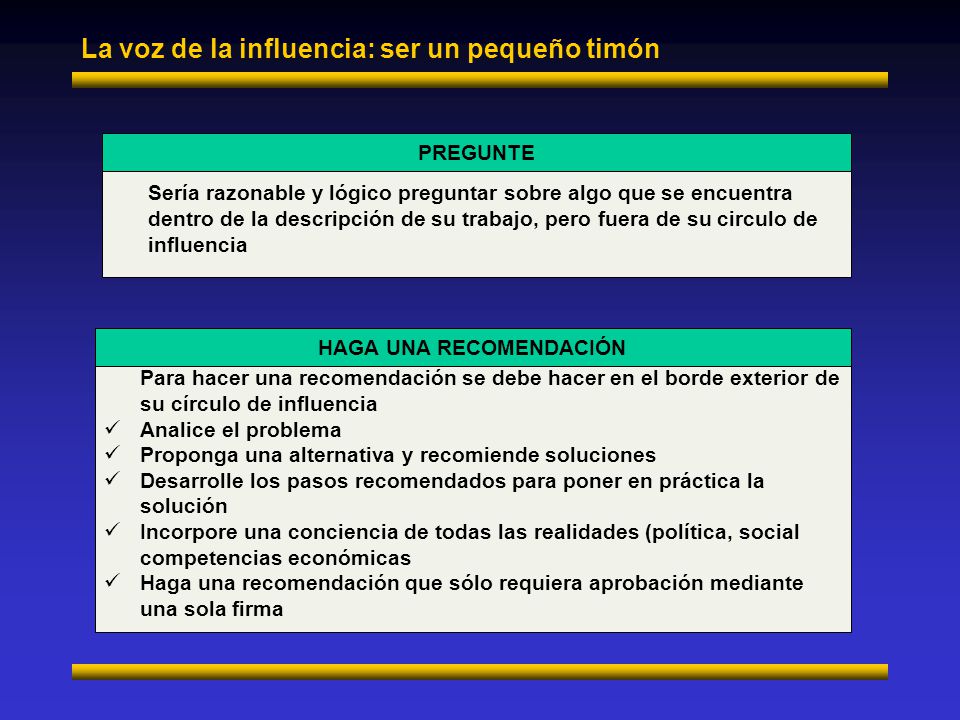 La voz de la influencia: ser un pequeño timón

PREGUNTE

Sería razonable y lógico preguntar sobre algo que se encuentra dentro de la descripción de su trabajo, pero fuera de su circulo de influencia

HAGA UNA RECOMENDACIÓN

Para hacer una recomendación se debe hacer en el borde exterior de su círculo de influencia

✓ Analice el problema
✓ Proponga una alternativa y recomiende soluciones
✓ Desarrolle los pasos recomendados para poner en práctica la solución
✓ Incorpore una conciencia de todas las realidades (política, social competencias económicas
✓ Haga una recomendación que sólo requiera aprobación mediante una sola firma